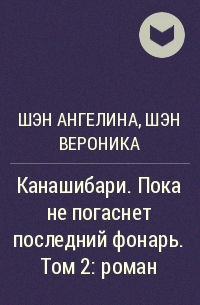 ШЭН АНГЕЛИНА, ШЭН ВЕРОНИКА

Канашибари. Пока не погаснет последний фонарь. Том 2: роман